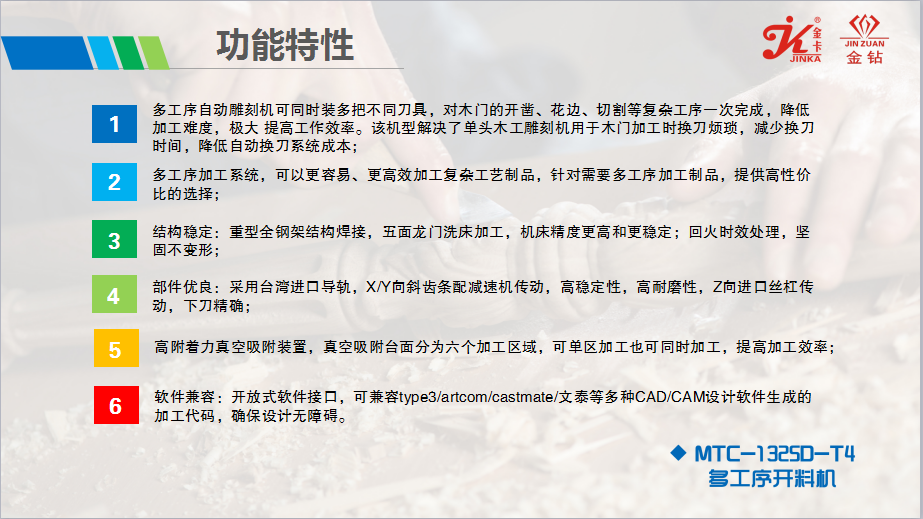 功能特性

金卡
JINKA

JIN ZUAN
金钻

1
多工序自动雕刻机可同时装多把不同刀具，对木门的开凿、花边、切割等复杂工序一次完成，降低加工难度，极大 提高工作效率。该机型解决了单头木工雕刻机用于木门加工时换刀烦琐，减少换刀时间，降低自动换刀系统成本；

2
多工序加工系统，可以更容易、更高效加工复杂工艺制品，针对需要多工序加工制品，提供高性价比的选择；

3
结构稳定：重型全钢架结构焊接，五面龙门洗床加工，机床精度更高和更稳定；回火时效处理，坚固不变形；

4
部件优良：采用台湾进口导轨，X/Y向斜齿条配减速机传动，高稳定性，高耐磨性，Z向进口丝杠传动，下刀精确；

5
高附着力真空吸附装置，真空吸附台面分为六个加工区域，可单区加工也可同时加工，提高加工效率；

6
软件兼容：开放式软件接口，可兼容type3/artcom/castmate/文泰等多种CAD/CAM设计软件生成的加工代码，确保设计无障碍。

◆ MTC-1325D-T4
多工序开料机